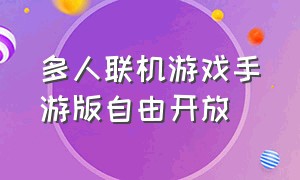 多人联机游戏手游版自由开放